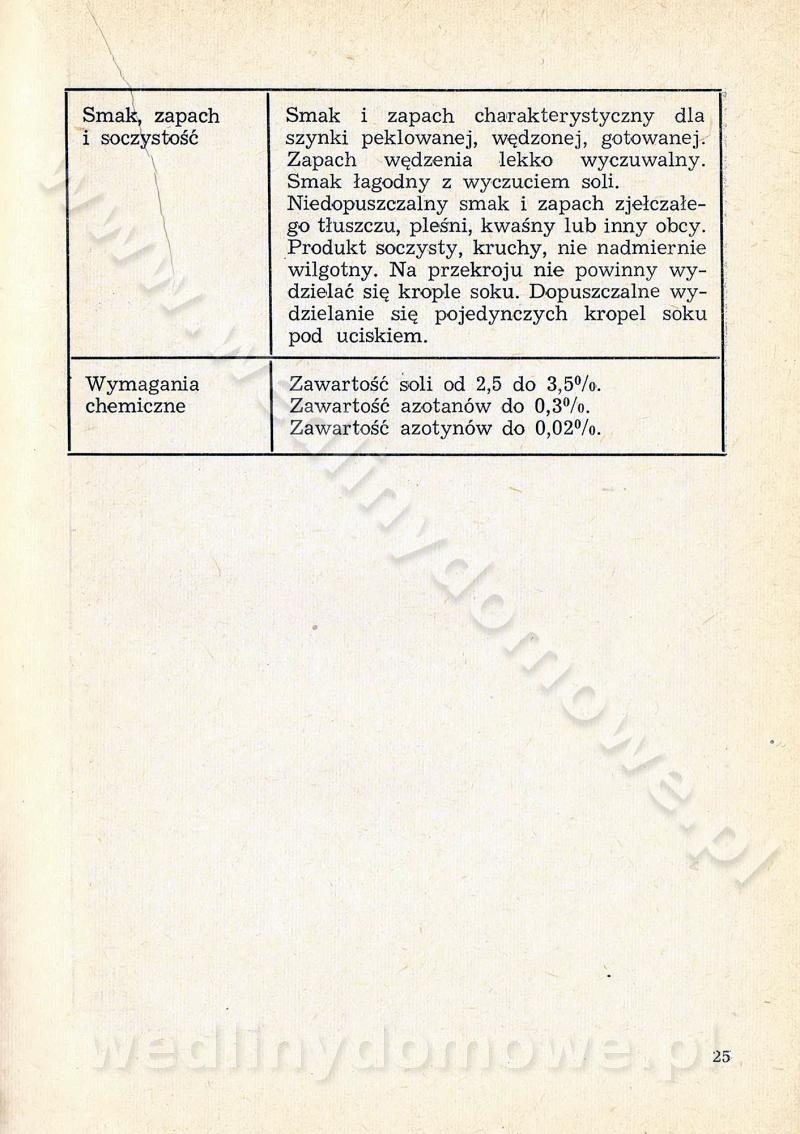 | Smak, zapach i soczystość | Smak i zapach charakterystyczny dla szynki peklowanej, wędzonej, gotowanej. Zapach wędzenia lekko wyczuwalny. Smak łagodny z wyczuciem soli. Niedopuszczalny smak i zapach zjełczałego tłuszczu, pleśni, kwaśny lub inny obcy. Produkt soczysty, kruchy, nie nadmiernie wilgotny. Na przekroju nie powinny wydzielać się krople soku. Dopuszczalne wydzielanie się pojedynczych kropel soku pod uciskiem. |
|---|---|
| Wymagania chemiczne | Zawartość soli od 2,5 do 3,5%. Zawartość azotanów do 0,3%. Zawartość azotynów do 0,02%. |

www.wedlinydomowe.pl

wedlinydomowe.pl

25